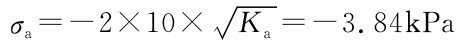 $\sigma_a = -2 \times 10 \times \sqrt{K_a} = -3.84\text{kPa}$